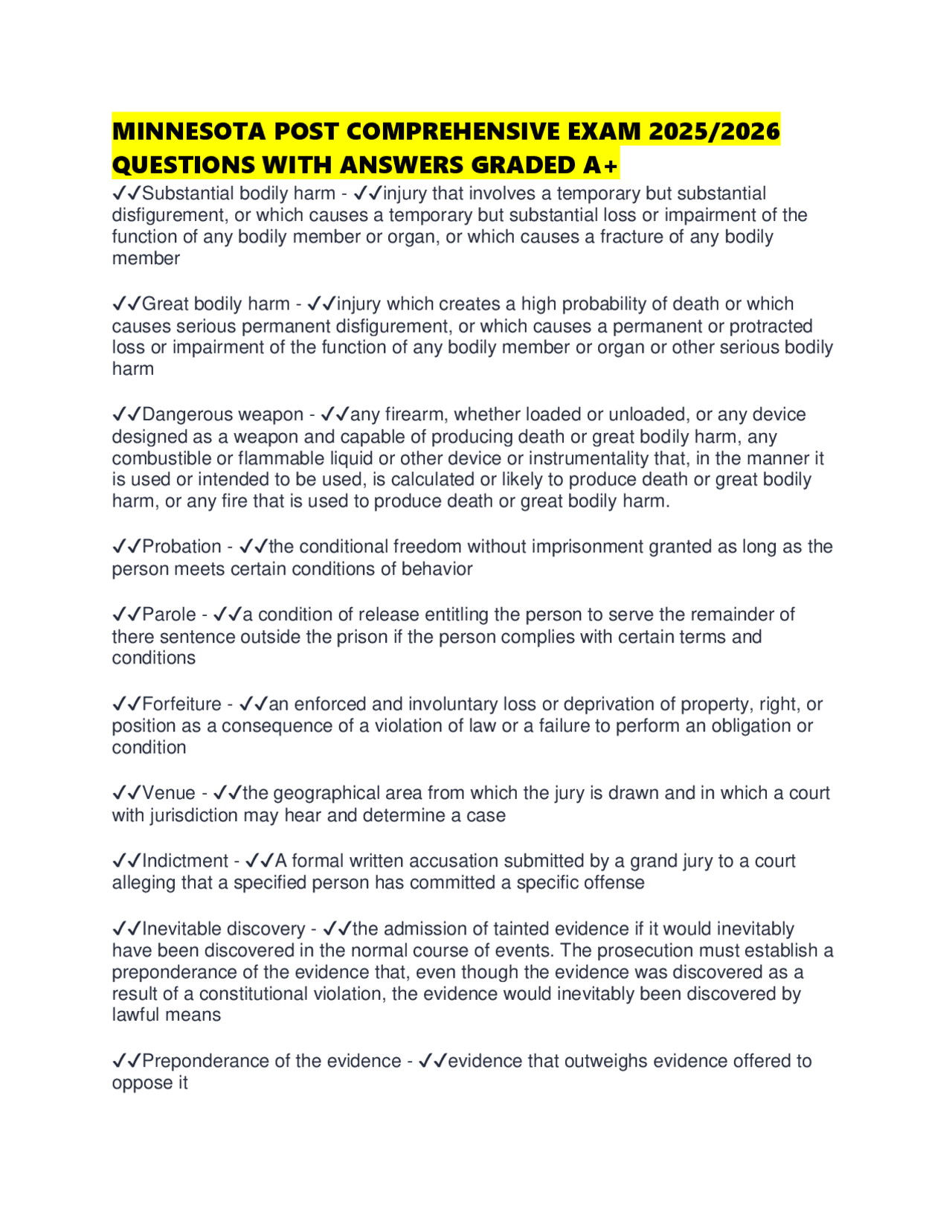 MINNESOTA POST COMPREHENSIVE EXAM 2025/2026 QUESTIONS WITH ANSWERS GRADED A+

✓✓Substantial bodily harm - ✓✓injury that involves a temporary but substantial disfigurement, or which causes a temporary but substantial loss or impairment of the function of any bodily member or organ, or which causes a fracture of any bodily member

✓✓Great bodily harm - ✓✓injury which creates a high probability of death or which causes serious permanent disfigurement, or which causes a permanent or protracted loss or impairment of the function of any bodily member or organ or other serious bodily harm

✓✓Dangerous weapon - ✓✓any firearm, whether loaded or unloaded, or any device designed as a weapon and capable of producing death or great bodily harm, any combustible or flammable liquid or other device or instrumentality that, in the manner it is used or intended to be used, is calculated or likely to produce death or great bodily harm, or any fire that is used to produce death or great bodily harm.

✓✓Probation - ✓✓the conditional freedom without imprisonment granted as long as the person meets certain conditions of behavior

✓✓Parole - ✓✓a condition of release entitling the person to serve the remainder of there sentence outside the prison if the person complies with certain terms and conditions

✓✓Forfeiture - ✓✓an enforced and involuntary loss or deprivation of property, right, or position as a consequence of a violation of law or a failure to perform an obligation or condition

✓✓Venue - ✓✓the geographical area from which the jury is drawn and in which a court with jurisdiction may hear and determine a case

✓✓Indictment - ✓✓A formal written accusation submitted by a grand jury to a court alleging that a specified person has committed a specific offense

✓✓Inevitable discovery - ✓✓the admission of tainted evidence if it would inevitably have been discovered in the normal course of events. The prosecution must establish a preponderance of the evidence that, even though the evidence was discovered as a result of a constitutional violation, the evidence would inevitably been discovered by lawful means

✓✓Preponderance of the evidence - ✓✓evidence that outweighs evidence offered to oppose it